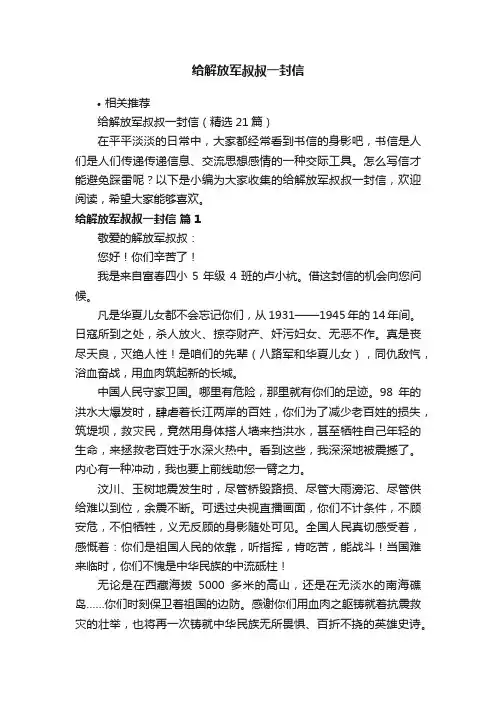 给解放军叔叔一封信

• 相关推荐

给解放军叔叔一封信（精选 21 篇）

在平平淡淡的日常中，大家都经常看到书信的身影吧，书信是人们是人们传递传递信息、交流思想感情的一种交际工具。怎么写信才能避免踩雷呢？以下是小编为大家收集的给解放军叔叔一封信，欢迎阅读，希望大家能够喜欢。

给解放军叔叔一封信 篇 1

敬爱的解放军叔叔：

您好！你们辛苦了！

我是来自富春四小 5 年级 4 班的卢小杭。借这封信的机会向您问候。

凡是华夏儿女都不会忘记你们，从 1931——1945 年的 14 年间。日寇所到之处，杀人放火、掠夺财产、奸污妇女、无恶不作。真是丧尽天良，灭绝人性！是咱们的先辈（八路军和华夏儿女），同仇敌忾，浴血奋战，用血肉筑起新的长城。

中国人民守家卫国。哪里有危险，那里就有你们的足迹。98 年的洪水大爆发时，肆虐着长江两岸的百姓，你们为了减少老百姓的损失，筑堤坝，救灾民，竟然用身体搭人墙来挡洪水，甚至牺牲自己年轻的生命，来拯救老百姓于水深火热中。看到这些，我深深地被震撼了。内心有一种冲动，我也要上前线助您一臂之力。

汶川、玉树地震发生时，尽管桥毁路损、尽管大雨滂沱、尽管供给难以到位，余震不断。可透过央视直播画面，你们不计条件，不顾安危，不怕牺牲，义无反顾的身影随处可见。全国人民真切感受着，感慨着：你们是祖国人民的依靠，听指挥，肯吃苦，能战斗！当国难来临时，你们不愧是中华民族的中流砥柱！

无论是在西藏海拔 5000 多米的高山，还是在无淡水的南海礁岛……你们时刻保卫着祖国的边防。感谢你们用血肉之躯铸就着抗震救灾的壮举，也将再一次铸就中华民族无所畏惧、百折不挠的英雄史诗。